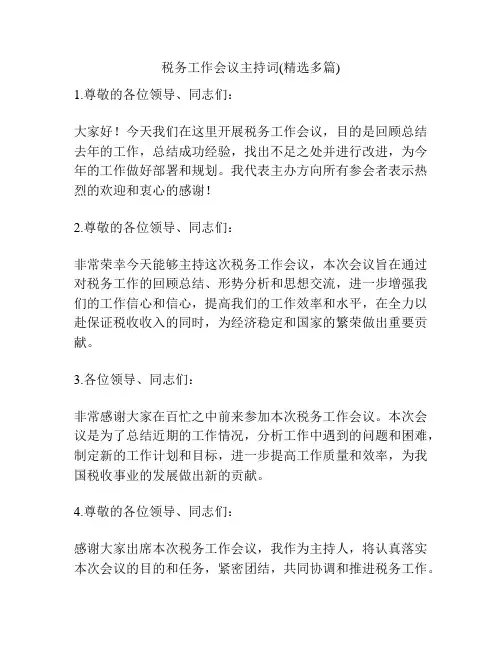 税务工作会议主持词(精选多篇)

1.尊敬的各位领导、同志们：

大家好！今天我们在这里开展税务工作会议，目的是回顾总结去年的工作，总结成功经验，找出不足之处并进行改进，为今年的工作做好部署和规划。我代表主办方向所有参会者表示热烈的欢迎和衷心的感谢！

2.尊敬的各位领导、同志们：

非常荣幸今天能够主持这次税务工作会议，本次会议旨在通过对税务工作的回顾总结、形势分析和思想交流，进一步增强我们的工作信心和信心，提高我们的工作效率和水平，在全力以赴保证税收收入的同时，为经济稳定和国家的繁荣做出重要贡献。

3.各位领导、同志们：

非常感谢大家在百忙之中前来参加本次税务工作会议。本次会议是为了总结近期的工作情况，分析工作中遇到的问题和困难，制定新的工作计划和目标，进一步提高工作质量和效率，为我国税收事业的发展做出新的贡献。

4.尊敬的各位领导、同志们：

感谢大家出席本次税务工作会议，我作为主持人，将认真落实本次会议的目的和任务，紧密团结，共同协调和推进税务工作。